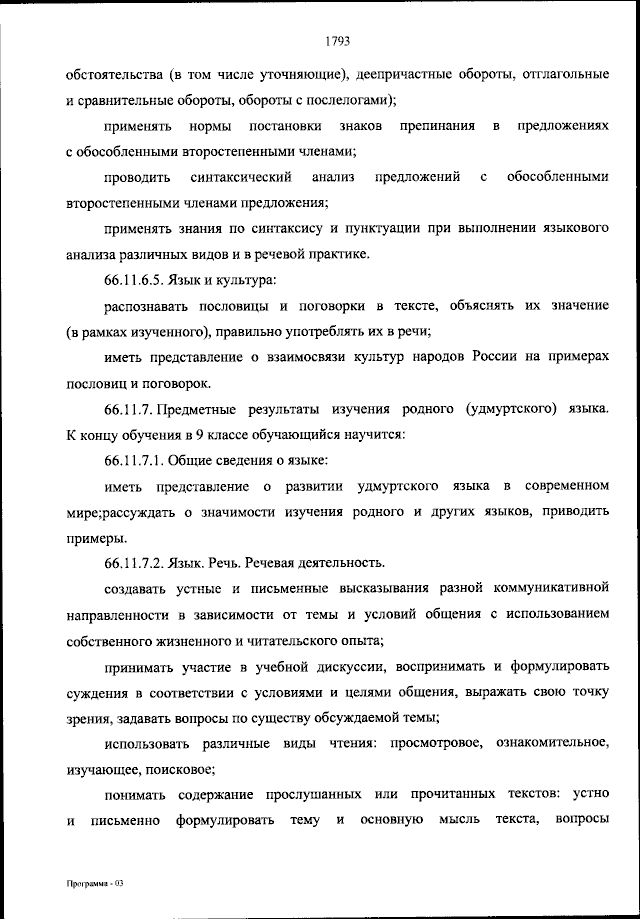 1793

обстоятельства (в том числе уточняющие), деепричастные обороты, отглагольные и сравнительные обороты, обороты с послелогами);

применять нормы постановки знаков препинания в предложениях с обособленными второстепенными членами;

проводить синтаксический анализ предложений с обособленными второстепенными членами предложения;

применять знания по синтаксису и пунктуации при выполнении языкового анализа различных видов и в речевой практике.

66.11.6.5. Язык и культура:

распознавать пословицы и поговорки в тексте, объяснять их значение (в рамках изученного), правильно употреблять их в речи;

иметь представление о взаимосвязи культур народов России на примерах пословиц и поговорок.

66.11.7. Предметные результаты изучения родного (удмуртского) языка. К концу обучения в 9 классе обучающийся научится:

66.11.7.1. Общие сведения о языке:

иметь представление о развитии удмуртского языка в современном мире;рассуждать о значимости изучения родного и других языков, приводить примеры.

66.11.7.2. Язык. Речь. Речевая деятельность.

создавать устные и письменные высказывания разной коммуникативной направленности в зависимости от темы и условий общения с использованием собственного жизненного и читательского опыта;

принимать участие в учебной дискуссии, воспринимать и формулировать суждения в соответствии с условиями и целями общения, выражать свою точку зрения, задавать вопросы по существу обсуждаемой темы;

использовать различные виды чтения: просмотровое, ознакомительное, изучающее, поисковое;

понимать содержание прослушанных или прочитанных текстов: устно и письменно формулировать тему и основную мысль текста, вопросы

Программа - 03